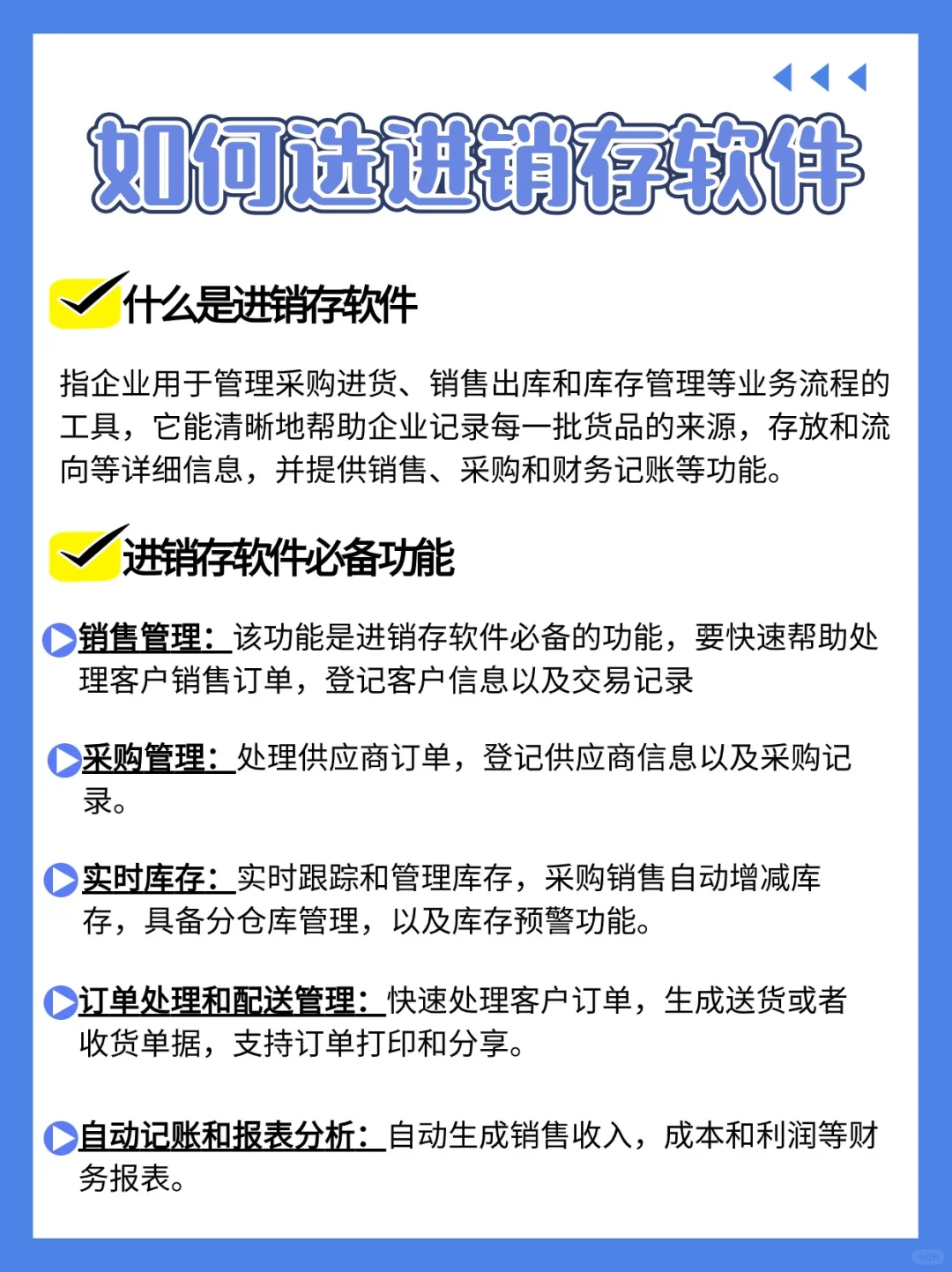 如何选进销存软件

什么是进销存软件

指企业用于管理采购进货、销售出库和库存管理等业务流程的工具，它能清晰地帮助企业记录每一批货品的来源，存放和流向等详细信息，并提供销售、采购和财务记账等功能。

进销存软件必备功能

销售管理：该功能是进销存软件必备的功能，要快速帮助处理客户销售订单，登记客户信息以及交易记录

采购管理：处理供应商订单，登记供应商信息以及采购记录。

实时库存：实时跟踪和管理库存，采购销售自动增减库存，具备分仓库管理，以及库存预警功能。

订单处理和配送管理：快速处理客户订单，生成送货或者收货单据，支持订单打印和分享。

自动记账和报表分析：自动生成销售收入，成本和利润等财务报表。